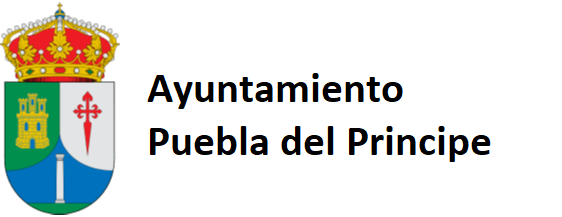 Ayuntamiento
Puebla del Principe